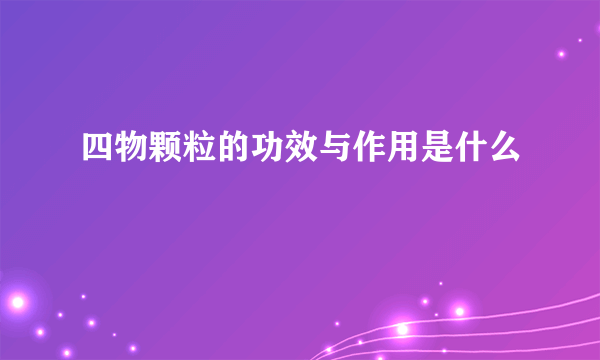 四物颗粒的功效与作用是什么